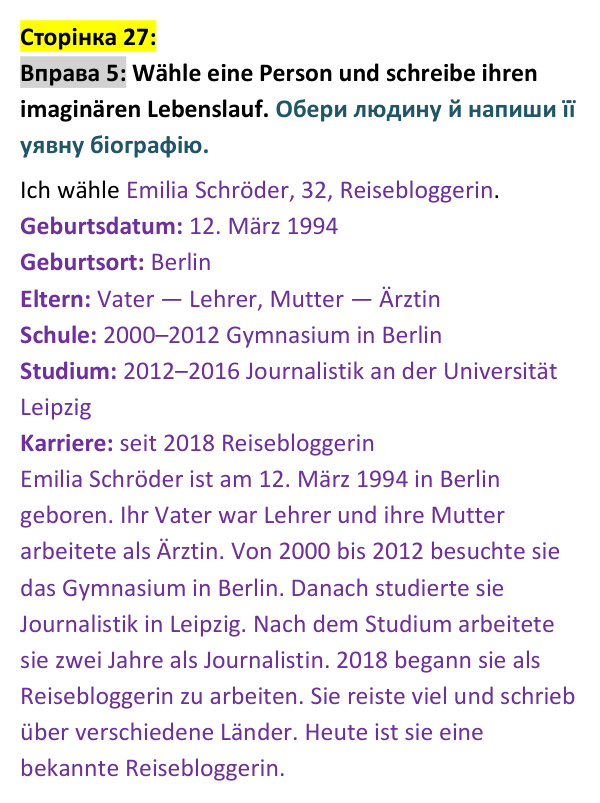 Сторінка 27:

Вправа 5: Wähle eine Person und schreibe ihren imaginären Lebenslauf. Обери людину й напиши її уявну біографію.

Ich wähle Emilia Schröder, 32, Reisebloggerin.
Geburtsdatum: 12. März 1994
Geburtsort: Berlin
Eltern: Vater — Lehrer, Mutter — Ärztin
Schule: 2000–2012 Gymnasium in Berlin
Studium: 2012–2016 Journalistik an der Universität Leipzig
Karriere: seit 2018 Reisebloggerin

Emilia Schröder ist am 12. März 1994 in Berlin geboren. Ihr Vater war Lehrer und ihre Mutter arbeitete als Ärztin. Von 2000 bis 2012 besuchte sie das Gymnasium in Berlin. Danach studierte sie Journalistik in Leipzig. Nach dem Studium arbeitete sie zwei Jahre als Journalistin. 2018 begann sie als Reisebloggerin zu arbeiten. Sie reiste viel und schrieb über verschiedene Länder. Heute ist sie eine bekannte Reisebloggerin.